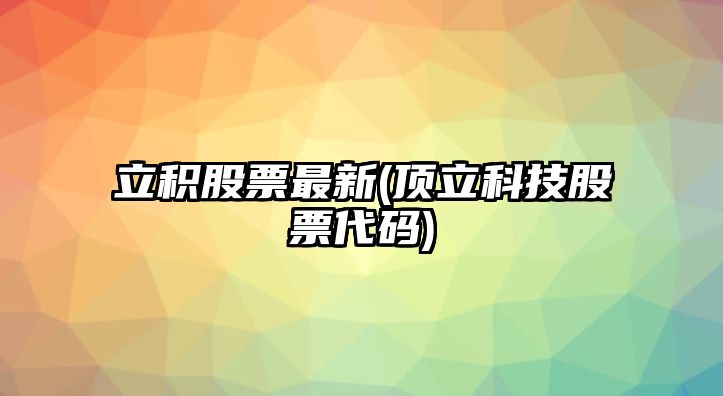 立积股票最新(顶立科技股票代码)